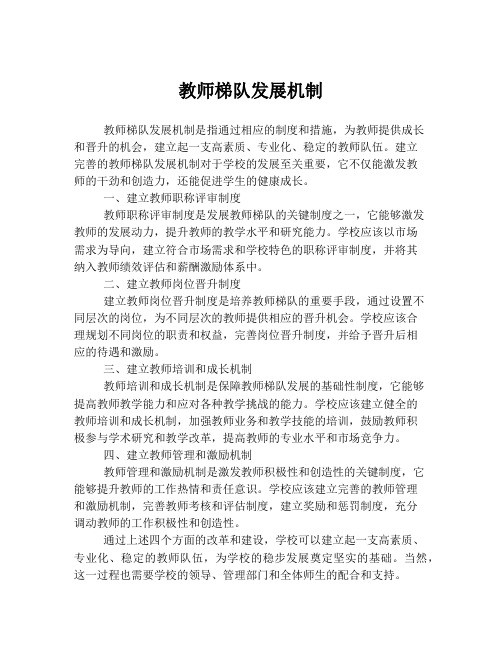 教师梯队发展机制

教师梯队发展机制是指通过相应的制度和措施，为教师提供成长和晋升的机会，建立起一支高素质、专业化、稳定的教师队伍。建立完善的教师梯队发展机制对于学校的发展至关重要，它不仅能激发教师的干劲和创造力，还能促进学生的健康成长。

一、建立教师职称评审制度

教师职称评审制度是发展教师梯队的关键制度之一，它能够激发教师的发展动力，提升教师的教学水平和研究能力。学校应该以市场需求为导向，建立符合市场需求和学校特色的职称评审制度，并将其纳入教师绩效评估和薪酬激励体系中。

二、建立教师岗位晋升制度

建立教师岗位晋升制度是培养教师梯队的重要手段，通过设置不同层次的岗位，为不同层次的教师提供相应的晋升机会。学校应该合理规划不同岗位的职责和权益，完善岗位晋升制度，并给予晋升后相应的待遇和激励。

三、建立教师培训和成长机制

教师培训和成长机制是保障教师梯队发展的基础性制度，它能够提高教师教学能力和应对各种教学挑战的能力。学校应该建立健全的教师培训和成长机制，加强教师业务和教学技能的培训，鼓励教师积极参与学术研究和教学改革，提高教师的专业水平和市场竞争力。

四、建立教师管理和激励机制

教师管理和激励机制是激发教师积极性和创造性的关键制度，它能够提升教师的工作热情和责任意识。学校应该建立完善的教师管理和激励机制，完善教师考核和评估制度，建立奖励和惩罚制度，充分调动教师的工作积极性和创造性。

通过上述四个方面的改革和建设，学校可以建立起一支高素质、专业化、稳定的教师队伍，为学校的稳步发展奠定坚实的基础。当然，这一过程也需要学校的领导、管理部门和全体师生的配合和支持。